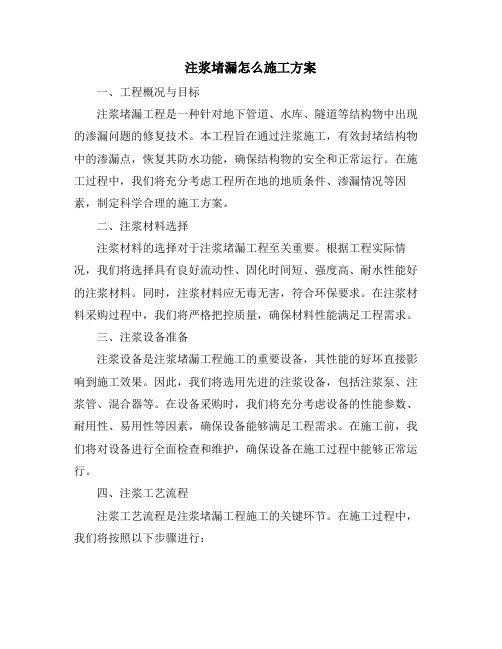 注浆堵漏怎么施工方案

一、工程概况与目标

注浆堵漏工程是一种针对地下管道、水库、隧道等结构物中出现的渗漏问题的修复技术。本工程旨在通过注浆施工，有效封堵结构物中的渗漏点，恢复其防水功能，确保结构物的安全和正常运行。在施工过程中，我们将充分考虑工程所在地的地质条件、渗漏情况等因素，制定科学合理的施工方案。

二、注浆材料选择

注浆材料的选择对于注浆堵漏工程至关重要。根据工程实际情况，我们将选择具有良好流动性、固化时间短、强度高、耐水性能好的注浆材料。同时，注浆材料应无毒无害，符合环保要求。在注浆材料采购过程中，我们将严格把控质量，确保材料性能满足工程需求。

三、注浆设备准备

注浆设备是注浆堵漏工程施工的重要设备，其性能的好坏直接影响到施工效果。因此，我们将选用先进的注浆设备，包括注浆泵、注浆管、混合器等。在设备采购时，我们将充分考虑设备的性能参数、耐用性、易用性等因素，确保设备能够满足工程需求。在施工前，我们将对设备进行全面检查和维护，确保设备在施工过程中能够正常运行。

四、注浆工艺流程

注浆工艺流程是注浆堵漏工程施工的关键环节。在施工过程中，我们将按照以下步骤进行：